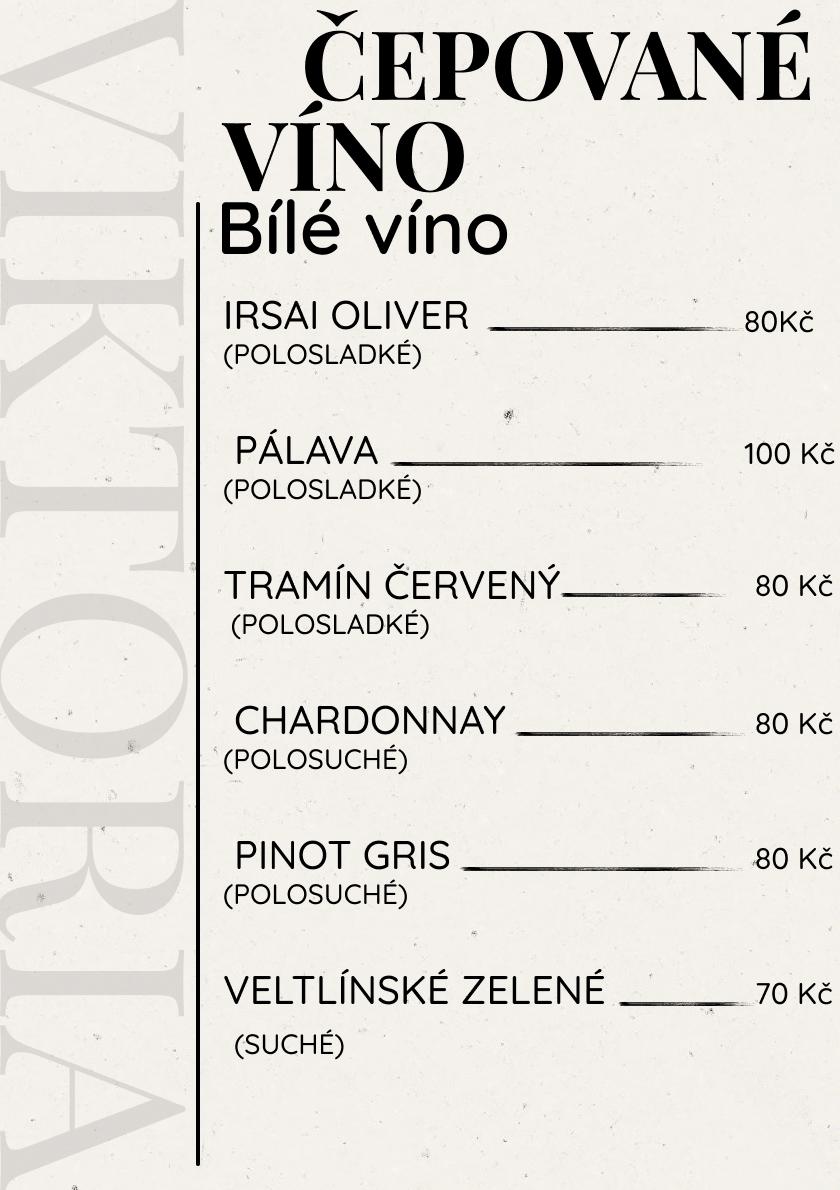 ČEPOVANÉ VÍNO

Bílé víno

IRSAI OLIVER 80Kč
(POLOSLADKÉ)

PÁLAVA 100 Kč
(POLOSLADKÉ)

TRAMÍN ČERVENÝ 80 Kč
(POLOSLADKÉ)

CHARDONNAY 80 Kč
(POLOSUCHÉ)

PINOT GRIS 80 Kč
(POLOSUCHÉ)

VELTLÍNSKÉ ZELENÉ 70 Kč
(SUCHÉ)

VIKTORIA